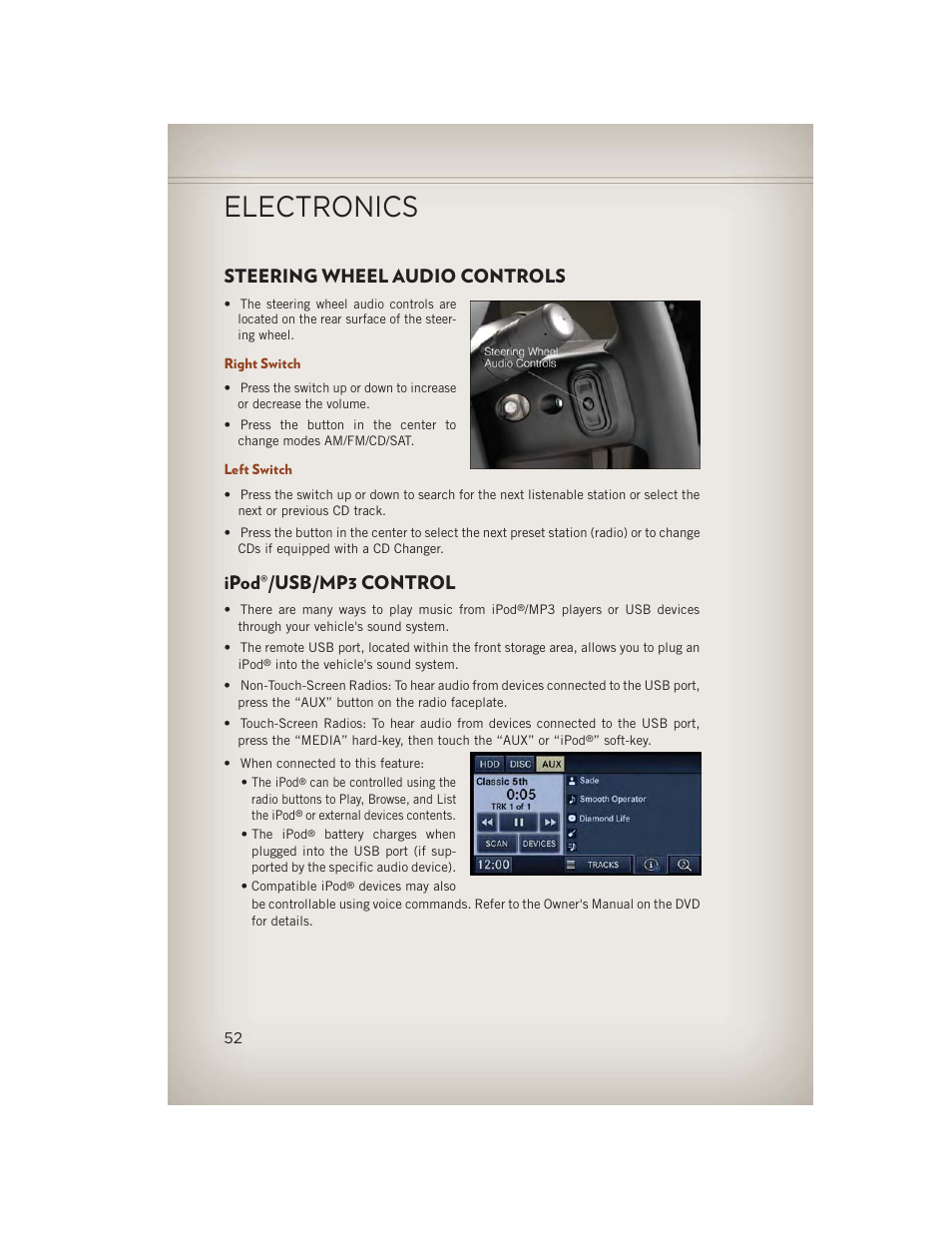 ELECTRONICS

STEERING WHEEL AUDIO CONTROLS

• The steering wheel audio controls are located on the rear surface of the steering wheel.

Steering Wheel Audio Controls

Right Switch

• Press the switch up or down to increase or decrease the volume.

• Press the button in the center to change modes AM/FM/CD/SAT.

Left Switch

• Press the switch up or down to search for the next listenable station or select the next or previous CD track.

• Press the button in the center to select the next preset station (radio) or to change CDs if equipped with a CD Changer.

iPod®/USB/MP3 CONTROL

• There are many ways to play music from iPod®/MP3 players or USB devices through your vehicle's sound system.

• The remote USB port, located within the front storage area, allows you to plug an iPod® into the vehicle's sound system.

• Non-Touch-Screen Radios: To hear audio from devices connected to the USB port, press the “AUX” button on the radio faceplate.

• Touch-Screen Radios: To hear audio from devices connected to the USB port, press the “MEDIA” hard-key, then touch the “AUX” or “iPod®” soft-key.

• When connected to this feature:

• The iPod® can be controlled using the radio buttons to Play, Browse, and List the iPod® or external devices contents.

• The iPod® battery charges when plugged into the USB port (if supported by the specific audio device).

• Compatible iPod® devices may also be controllable using voice commands. Refer to the Owner's Manual on the DVD for details.

HDD DISC AUX
Classic 5th
0:05
TRK 1 of 1
SCAN DEVICES
12:00
Sade
Smooth Operator
Diamond Life
TRACKS

52